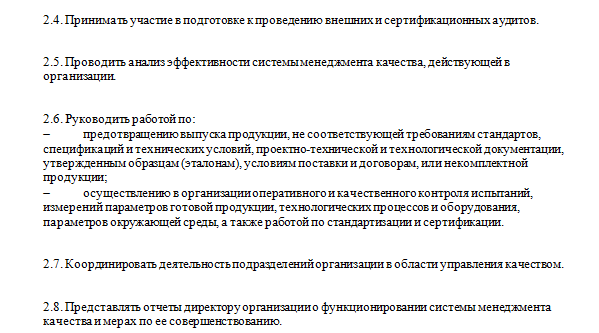 2.4. Принимать участие в подготовке к проведению внешних и сертификационных аудитов.

2.5. Проводить анализ эффективности системы менеджмента качества, действующей в организации.

2.6. Руководить работой по:
– предотвращению выпуска продукции, не соответствующей требованиям стандартов, спецификаций и технических условий, проектно-технической и технологической документации, утвержденным образцам (эталонам), условиям поставки и договорам, или некомплектной продукции;
– осуществлению в организации оперативного и качественного контроля испытаний, измерений параметров готовой продукции, технологических процессов и оборудования, параметров окружающей среды, а также работой по стандартизации и сертификации.

2.7. Координировать деятельность подразделений организации в области управления качеством.

2.8. Представлять отчеты директору организации о функционировании системы менеджмента качества и мерах по ее совершенствованию.